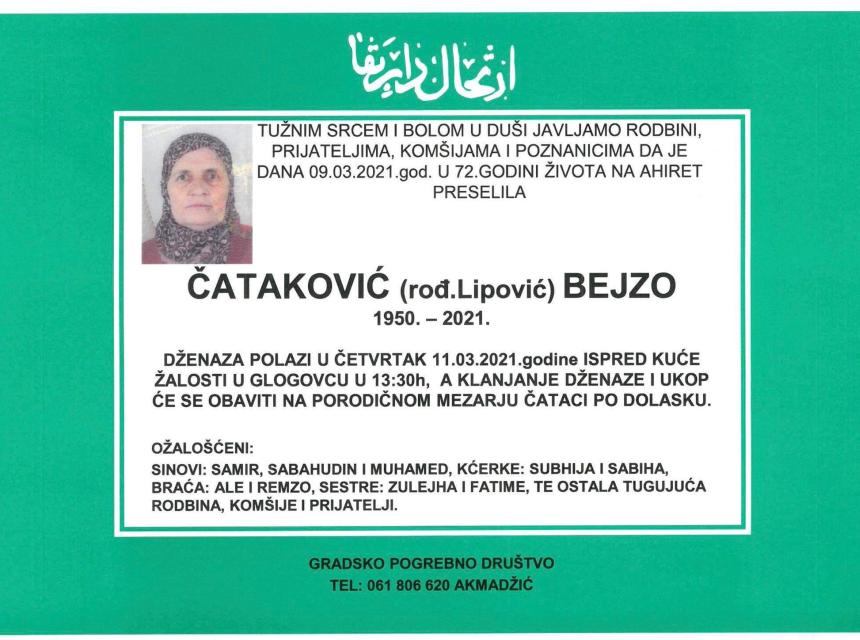 ارتحال دار بقا

TUŽNIM SRCEM I BOLOM U DUŠI JAVLJAMO RODBINI, PRIJATELJIMA, KOMŠIJAMA I POZNANICIMA DA JE DANA 09.03.2021.god. U 72.GODINI ŽIVOTA NA AHIRET PRESELILA

ČATAKOVIĆ (rođ.Lipović) BEJZO

1950. – 2021.

DŽENAZA POLAZI U ČETVRTAK 11.03.2021.godine ISPRED KUĆE ŽALOSTI U GLOGOVCU U 13:30h, A KLANJANJE DŽENAZE I UKOP ĆE SE OBAVITI NA PORODIČNOM MEZARJU ČATACI PO DOLASKU.

OŽALOŠĆENI:

SINOVI: SAMIR, SABAHUDIN I MUHAMED, KĆERKE: SUBHIJA I SABIHA, BRAĆA: ALE I REMZO, SESTRE: ZULEJHA I FATIME, TE OSTALA TUGUJUĆA RODBINA, KOMŠIJE I PRIJATELJI.

GRADSKO POGREBNO DRUŠTVO
TEL: 061 806 620 AKMADŽIĆ